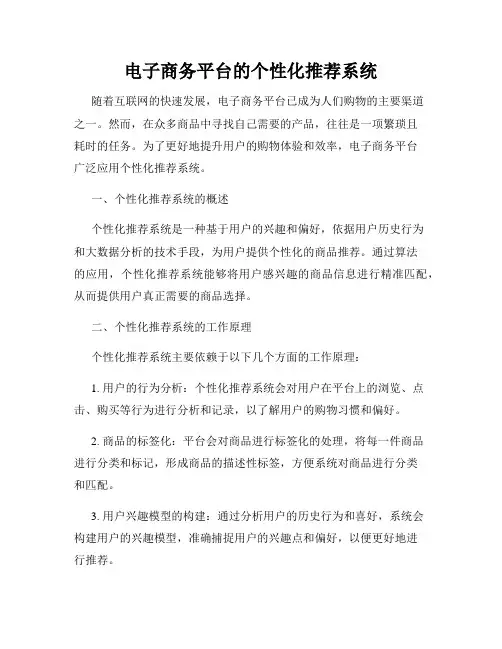 电子商务平台的个性化推荐系统

随着互联网的快速发展，电子商务平台已成为人们购物的主要渠道之一。然而，在众多商品中寻找自己需要的产品，往往是一项繁琐且耗时的任务。为了更好地提升用户的购物体验和效率，电子商务平台广泛应用个性化推荐系统。

一、个性化推荐系统的概述

个性化推荐系统是一种基于用户的兴趣和偏好，依据用户历史行为和大数据分析的技术手段，为用户提供个性化的商品推荐。通过算法的应用，个性化推荐系统能够将用户感兴趣的商品信息进行精准匹配，从而提供用户真正需要的商品选择。

二、个性化推荐系统的工作原理

个性化推荐系统主要依赖于以下几个方面的工作原理：

1. 用户的行为分析：个性化推荐系统会对用户在平台上的浏览、点击、购买等行为进行分析和记录，以了解用户的购物习惯和偏好。

2. 商品的标签化：平台会对商品进行标签化的处理，将每一件商品进行分类和标记，形成商品的描述性标签，方便系统对商品进行分类和匹配。

3. 用户兴趣模型的构建：通过分析用户的历史行为和喜好，系统会构建用户的兴趣模型，准确捕捉用户的兴趣点和偏好，以便更好地进行推荐。